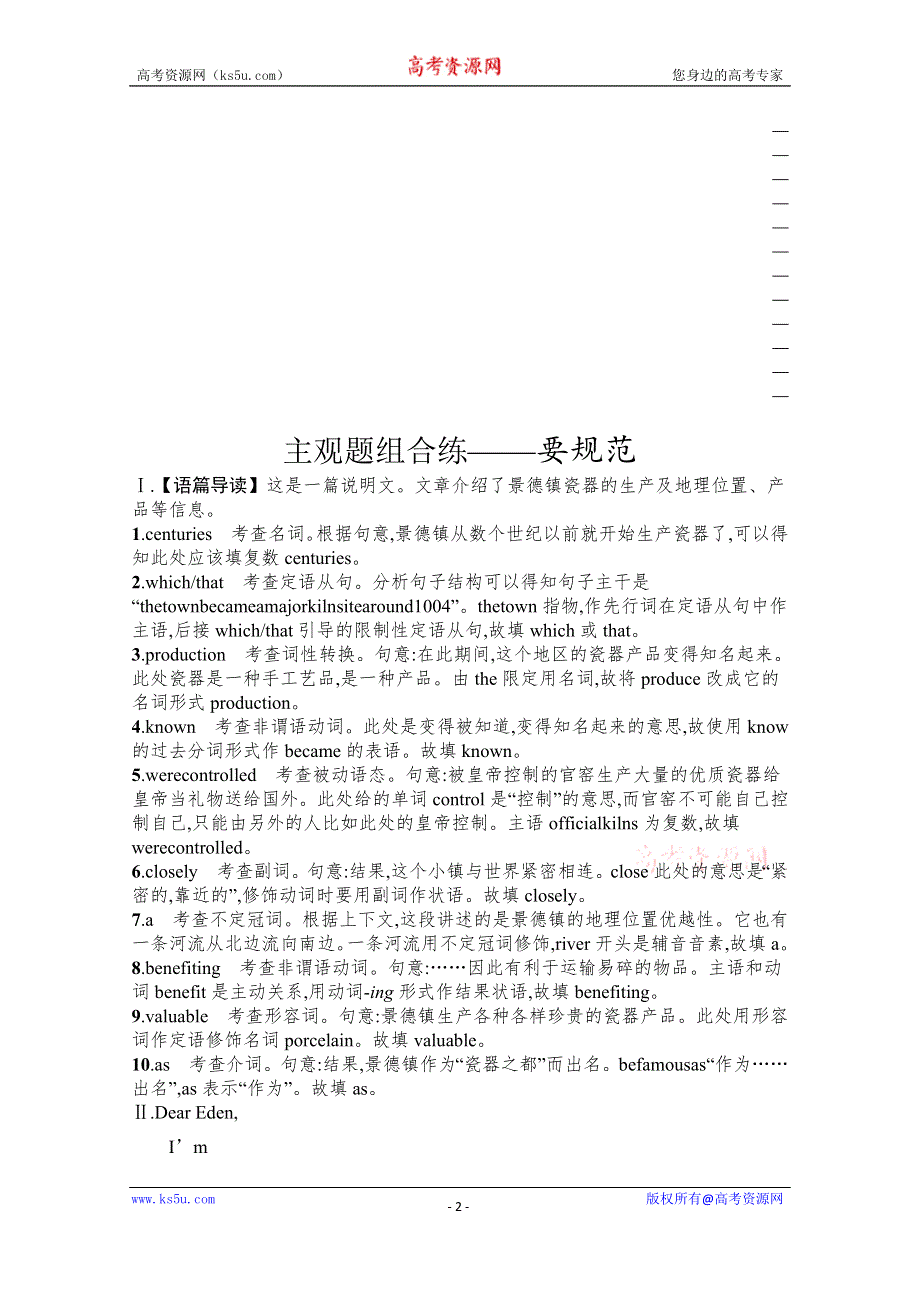 高考资源网（ks5u.com） 高考资源网 您身边的高考专家

主观题组合练——要规范

Ⅰ.【语篇导读】这是一篇说明文。文章介绍了景德镇瓷器的生产及地理位置、产品等信息。

1.centuries　考查名词。根据句意,景德镇从数个世纪以前就开始生产瓷器了,可以得知此处应该填复数 centuries。

2.which/that　考查定语从句。分析句子结构可以得知句子主干是“thetownbecameamajorkilnsitearound1004”。thetown 指物,作先行词在定语从句中作主语,后接 which/that 引导的限制性定语从句,故填 which 或 that。

3.production　考查词性转换。句意:在此期间,这个地区的瓷器产品变得知名起来。此处瓷器是一种手工艺品,是一种产品。由 the 限定用名词,故将 produce 改成它的名词形式 production。

4.known　考查非谓语动词。此处是变得被知道,变得知名起来的意思,故使用 know 的过去分词形式作 became 的表语。故填 known。

5.werecontrolled　考查被动语态。句意:被皇帝控制的官窑生产大量的优质瓷器给皇帝当礼物送给国外。此处给的单词 control 是“控制”的意思,而官窑不可能自己控制自己,只能由另外的人比如此处的皇帝控制。主语 officialkilns 为复数,故填 werecontrolled。

6.closely　考查副词。句意:结果,这个小镇与世界紧密相连。close 此处的意思是“紧密的,靠近的”,修饰动词时要用副词作状语。故填 closely。

7.a　考查不定冠词。根据上下文,这段讲述的是景德镇的地理位置优越性。它也有一条河流从北边流向南边。一条河流用不定冠词修饰,river 开头是辅音音素,故填 a。

8.benefiting　考查非谓语动词。句意:……因此有利于运输易碎的物品。主语和动词 benefit 是主动关系,用动词-ing 形式作结果状语,故填 benefiting。

9.valuable　考查形容词。句意:景德镇生产各种各样珍贵的瓷器产品。此处用形容词作定语修饰名词 porcelain。故填 valuable。

10.as　考查介词。句意:结果,景德镇作为“瓷器之都”而出名。befamousas“作为……出名”,as 表示“作为”。故填 as。

Ⅱ.Dear Eden,

I’m

www.ks5u.com - 2 - 版权所有@高考资源网